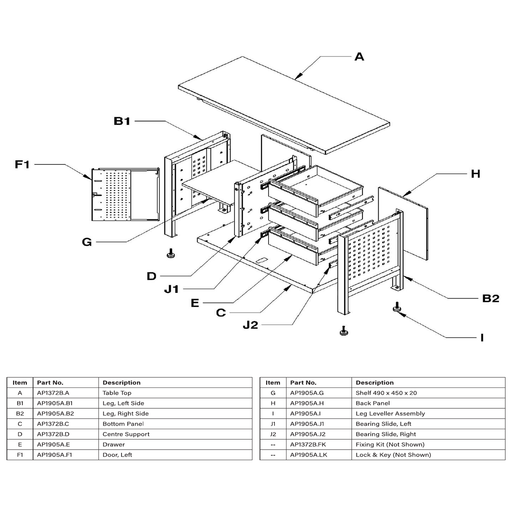 A

B1

F1

H

G

D

J1

E

C

J2

B2

I

| Item | Part No. | Description |
|---|---|---|
| A | AP1372B.A | Table Top |
| B1 | AP1905A.B1 | Leg, Left Side |
| B2 | AP1905A.B2 | Leg, Right Side |
| C | AP1372B.C | Bottom Panel |
| D | AP1372B.D | Centre Support |
| E | AP1905A.E | Drawer |
| F1 | AP1905A.F1 | Door, Left |

| Item | Part No. | Description |
|---|---|---|
| G | AP1905A.G | Shelf 490 x 450 x 20 |
| H | AP1905A.H | Back Panel |
| I | AP1905A.I | Leg Leveller Assembly |
| J1 | AP1905A.J1 | Bearing Slide, Left |
| J2 | AP1905A.J2 | Bearing Slide, Right |
| -- | AP1372B.FK | Fixing Kit (Not Shown) |
| -- | AP1905A.LK | Lock & Key (Not Shown) |